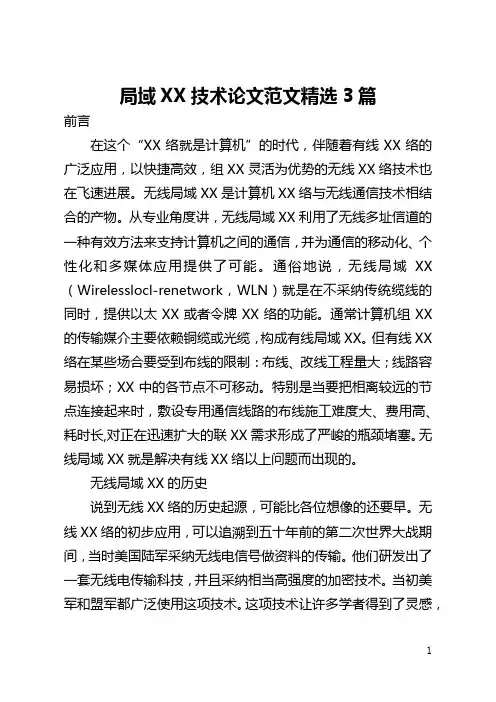 局域 XX 技术论文范文精选 3 篇

前言

在这个“XX 络就是计算机”的时代，伴随着有线 XX 络的广泛应用，以快捷高效，组 XX 灵活为优势的无线 XX 络技术也在飞速进展。无线局域 XX 是计算机 XX 络与无线通信技术相结合的产物。从专业角度讲，无线局域 XX 利用了无线多址信道的一种有效方法来支持计算机之间的通信，并为通信的移动化、个性化和多媒体应用提供了可能。通俗地说，无线局域 XX（Wirelesslocl-renetwork，WLN）就是在不采纳传统缆线的同时，提供以太 XX 或者令牌 XX 络的功能。通常计算机组 XX 的传输媒介主要依赖铜缆或光缆，构成有线局域 XX。但有线 XX 络在某些场合要受到布线的限制：布线、改线工程量大；线路容易损坏；XX 中的各节点不可移动。特别是当要把相离较远的节点连接起来时，敷设专用通信线路的布线施工难度大、费用高、耗时长,对正在迅速扩大的联 XX 需求形成了严峻的瓶颈堵塞。无线局域 XX 就是解决有线 XX 络以上问题而出现的。

无线局域 XX 的历史

说到无线 XX 络的历史起源，可能比各位想像的还要早。无线 XX 络的初步应用，可以追溯到五十年前的第二次世界大战期间，当时美国陆军采纳无线电信号做资料的传输。他们研发出了一套无线电传输科技，并且采纳相当高强度的加密技术。当初美军和盟军都广泛使用这项技术。这项技术让许多学者得到了灵感，

1